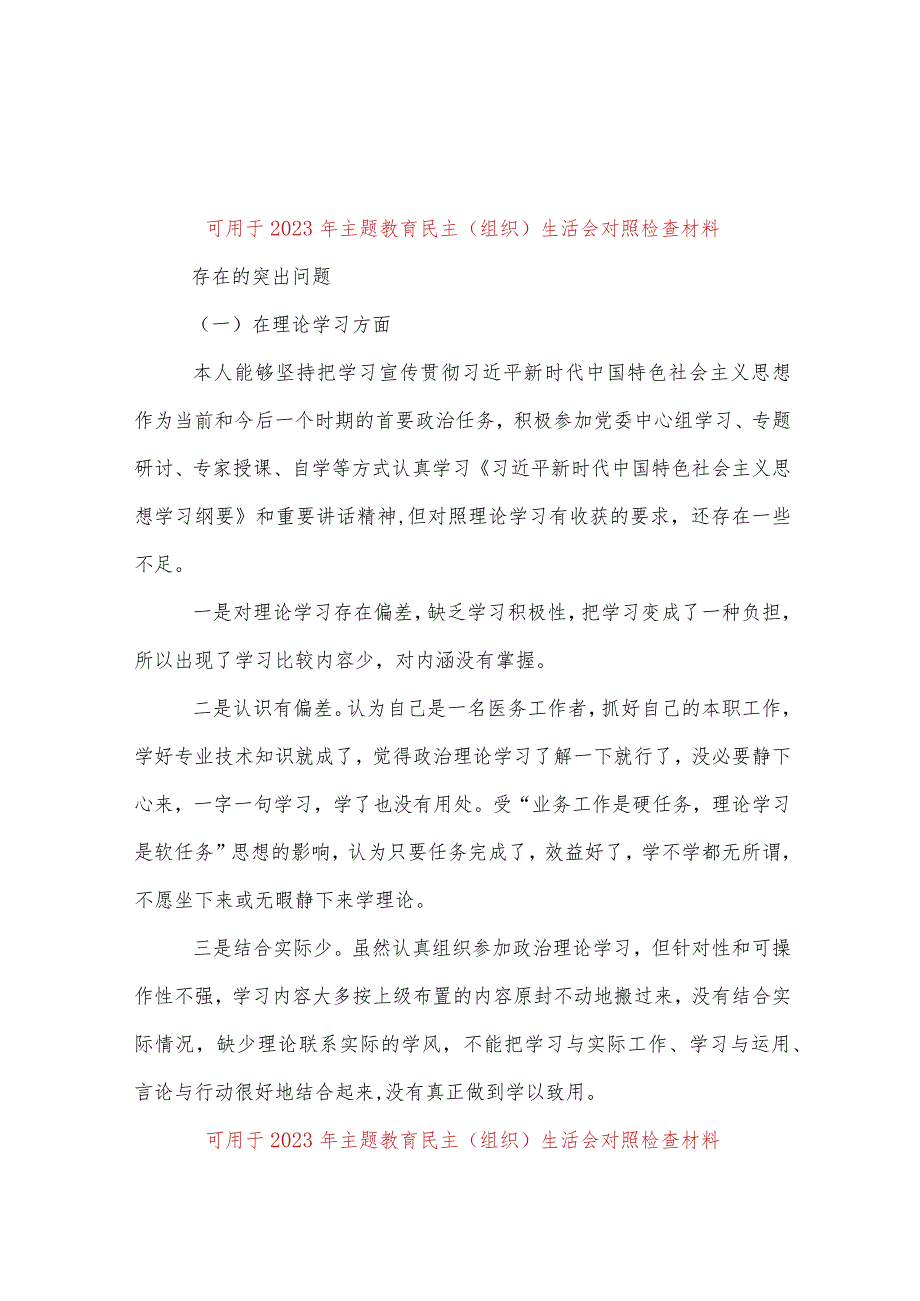 可用于2023年主题教育民主（组织）生活会对照检查材料

存在的突出问题

（一）在理论学习方面

本人能够坚持把学习宣传贯彻习近平新时代中国特色社会主义思想作为当前和今后一个时期的首要政治任务，积极参加党委中心组学习、专题研讨、专家授课、自学等方式认真学习《习近平新时代中国特色社会主义思想学习纲要》和重要讲话精神,但对照理论学习有收获的要求，还存在一些不足。

一是对理论学习存在偏差，缺乏学习积极性，把学习变成了一种负担，所以出现了学习比较内容少，对内涵没有掌握。

二是认识有偏差。认为自己是一名医务工作者，抓好自己的本职工作，学好专业技术知识就成了，觉得政治理论学习了解一下就行了，没必要静下心来，一字一句学习，学了也没有用处。受“业务工作是硬任务，理论学习是软任务”思想的影响，认为只要任务完成了，效益好了，学不学都无所谓，不愿坐下来或无暇静下来学理论。

三是结合实际少。虽然认真组织参加政治理论学习，但针对性和可操作性不强，学习内容大多按上级布置的内容原封不动地搬过来，没有结合实际情况，缺少理论联系实际的学风，不能把学习与实际工作、学习与运用、言论与行动很好地结合起来,没有真正做到学以致用。

可用于2023年主题教育民主（组织）生活会对照检查材料